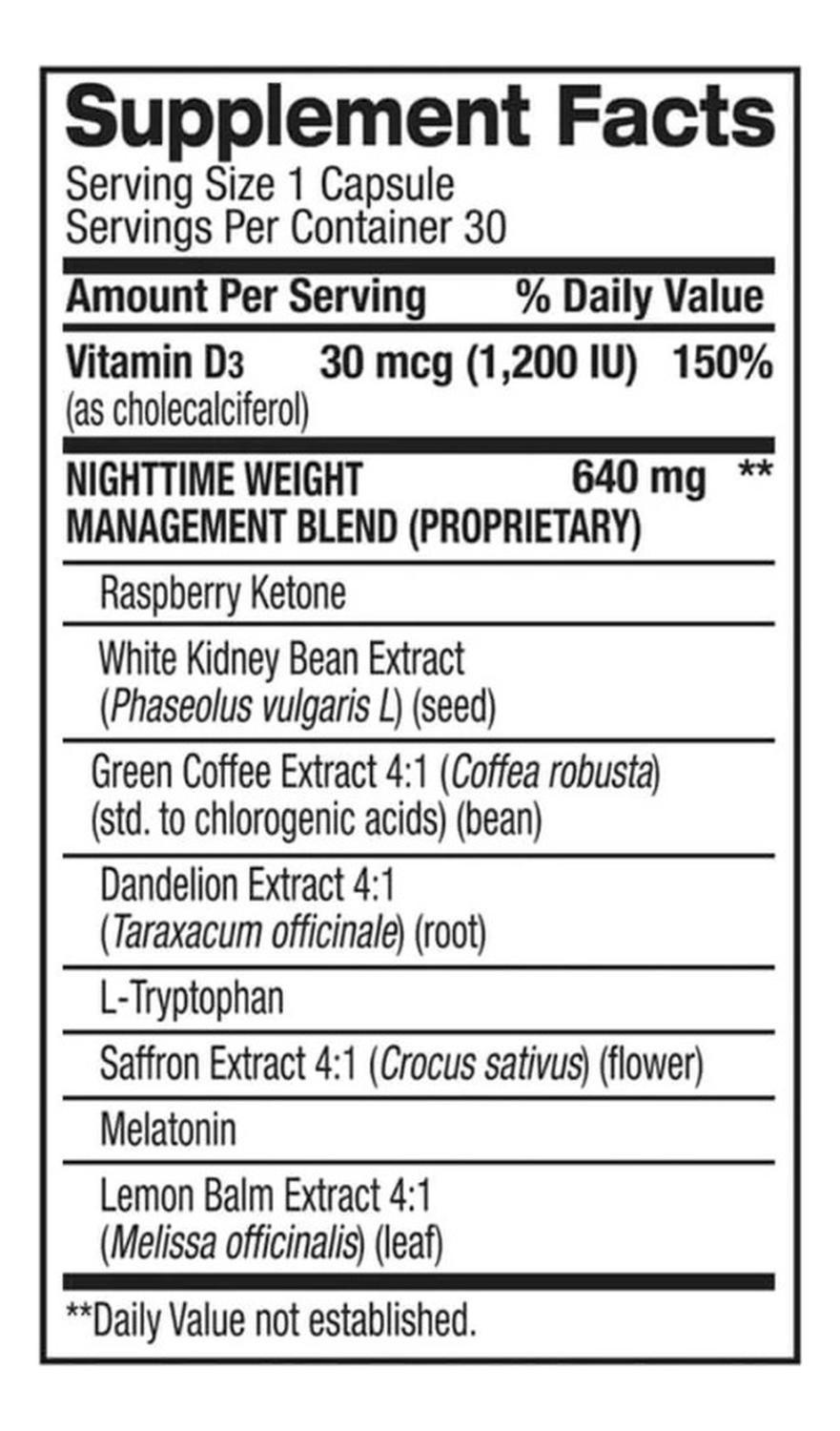 Supplement Facts
Serving Size 1 Capsule
Servings Per Container 30

Amount Per Serving % Daily Value

Vitamin D3 30 mcg (1,200 IU) 150%
(as cholecalciferol)

NIGHTTIME WEIGHT MANAGEMENT BLEND (PROPRIETARY) 640 mg **

Raspberry Ketone

White Kidney Bean Extract (Phaseolus vulgaris L) (seed)

Green Coffee Extract 4:1 (Coffea robusta) (std. to chlorogenic acids) (bean)

Dandelion Extract 4:1 (Taraxacum officinale) (root)

L-Tryptophan

Saffron Extract 4:1 (Crocus sativus) (flower)

Melatonin

Lemon Balm Extract 4:1 (Melissa officinalis) (leaf)

**Daily Value not established.